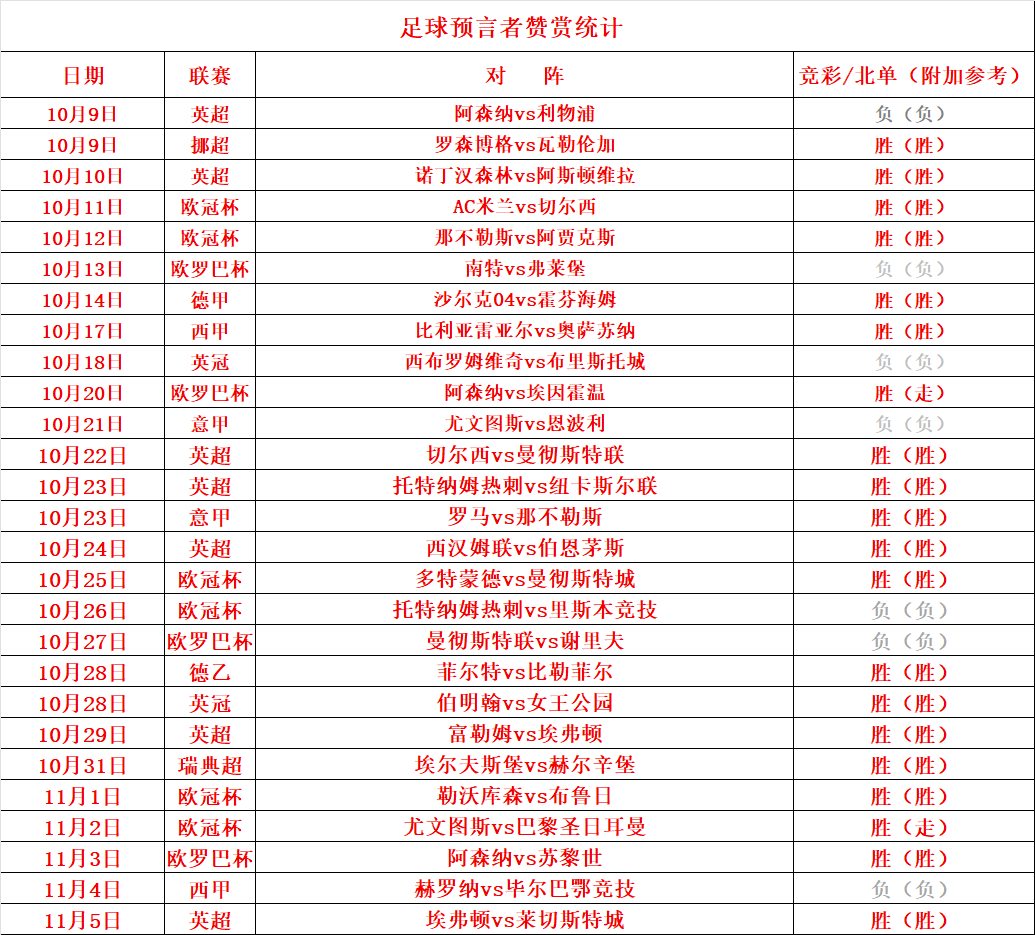 足球预言者赞赏统计

| 日期 | 联赛 | 对 阵 | 竞彩/北单（附加参考） |
|---|---|---|---|
| 10月9日 | 英超 | 阿森纳vs利物浦 | 负（负） |
| 10月9日 | 挪超 | 罗森博格vs瓦勒伦加 | 胜（胜） |
| 10月10日 | 英超 | 诺丁汉森林vs阿斯顿维拉 | 胜（胜） |
| 10月11日 | 欧冠杯 | AC米兰vs切尔西 | 胜（胜） |
| 10月12日 | 欧冠杯 | 那不勒斯vs阿贾克斯 | 胜（胜） |
| 10月13日 | 欧罗巴杯 | 南特vs弗莱堡 | 负（负） |
| 10月14日 | 德甲 | 沙尔克04vs霍芬海姆 | 胜（胜） |
| 10月17日 | 西甲 | 比利亚雷亚尔vs奥萨苏纳 | 胜（胜） |
| 10月18日 | 英冠 | 西布罗姆维奇vs布里斯托城 | 负（负） |
| 10月20日 | 欧罗巴杯 | 阿森纳vs埃因霍温 | 胜（走） |
| 10月21日 | 意甲 | 尤文图斯vs恩波利 | 负（负） |
| 10月22日 | 英超 | 切尔西vs曼彻斯特联 | 胜（胜） |
| 10月23日 | 英超 | 托特纳姆热刺vs纽卡斯尔联 | 胜（胜） |
| 10月23日 | 意甲 | 罗马vs那不勒斯 | 胜（胜） |
| 10月24日 | 英超 | 西汉姆联vs伯恩茅斯 | 胜（胜） |
| 10月25日 | 欧冠杯 | 多特蒙德vs曼彻斯特城 | 胜（胜） |
| 10月26日 | 欧冠杯 | 托特纳姆热刺vs里斯本竞技 | 负（负） |
| 10月27日 | 欧罗巴杯 | 曼彻斯特联vs谢里夫 | 负（负） |
| 10月28日 | 德乙 | 菲尔特vs比勒菲尔 | 胜（胜） |
| 10月28日 | 英冠 | 伯明翰vs女王公园 | 胜（胜） |
| 10月29日 | 英超 | 富勒姆vs埃弗顿 | 胜（胜） |
| 10月31日 | 瑞典超 | 埃尔夫斯堡vs赫尔辛堡 | 胜（胜） |
| 11月1日 | 欧冠杯 | 勒沃库森vs布鲁日 | 胜（胜） |
| 11月2日 | 欧冠杯 | 尤文图斯vs巴黎圣日耳曼 | 胜（走） |
| 11月3日 | 欧罗巴杯 | 阿森纳vs苏黎世 | 胜（胜） |
| 11月4日 | 西甲 | 赫罗纳vs毕尔巴鄂竞技 | 负（负） |
| 11月5日 | 英超 | 埃弗顿vs莱切斯特城 | 胜（胜） |